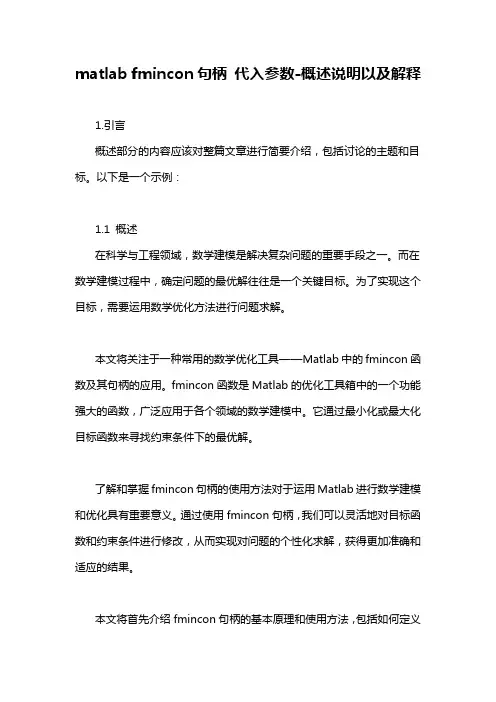 matlab fmincon 句柄 代入参数-概述说明以及解释

1.引言

概述部分的内容应该对整篇文章进行简要介绍，包括讨论的主题和目标。以下是一个示例：

1.1 概述

在科学与工程领域，数学建模是解决复杂问题的重要手段之一。而在数学建模过程中，确定问题的最优解往往是一个关键目标。为了实现这个目标，需要运用数学优化方法进行问题求解。

本文将关注于一种常用的数学优化工具——Matlab 中的 fmincon 函数及其句柄的应用。fmincon 函数是 Matlab 的优化工具箱中的一个功能强大的函数，广泛应用于各个领域的数学建模中。它通过最小化或最大化目标函数来寻找约束条件下的最优解。

了解和掌握 fmincon 句柄的使用方法对于运用 Matlab 进行数学建模和优化具有重要意义。通过使用 fmincon 句柄，我们可以灵活地对目标函数和约束条件进行修改，从而实现对问题的个性化求解，获得更加准确和适应的结果。

本文将首先介绍 fmincon 句柄的基本原理和使用方法，包括如何定义